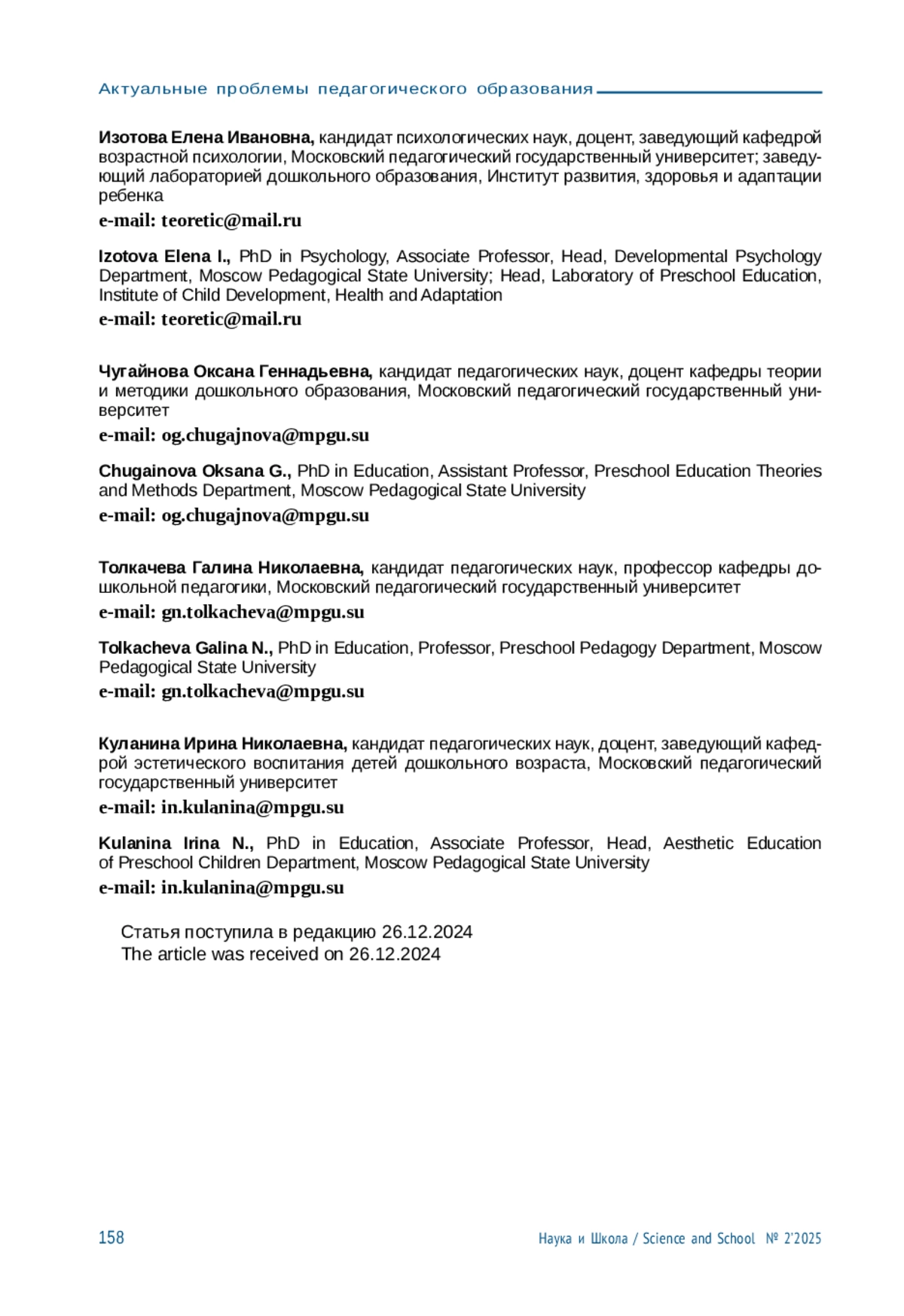 Актуальные проблемы педагогического образования

Изотова Елена Ивановна, кандидат психологических наук, доцент, заведующий кафедрой возрастной психологии, Московский педагогический государственный университет; заведующий лабораторией дошкольного образования, Институт развития, здоровья и адаптации ребенка

e-mail: teoretic@mail.ru

Izotova Elena I., PhD in Psychology, Associate Professor, Head, Developmental Psychology Department, Moscow Pedagogical State University; Head, Laboratory of Preschool Education, Institute of Child Development, Health and Adaptation

e-mail: teoretic@mail.ru

Чугайнова Оксана Геннадьевна, кандидат педагогических наук, доцент кафедры теории и методики дошкольного образования, Московский педагогический государственный университет

e-mail: og.chugajnova@mpgu.su

Chugainova Oksana G., PhD in Education, Assistant Professor, Preschool Education Theories and Methods Department, Moscow Pedagogical State University

e-mail: og.chugajnova@mpgu.su

Толкачева Галина Николаевна, кандидат педагогических наук, профессор кафедры дошкольной педагогики, Московский педагогический государственный университет

e-mail: gn.tolkacheva@mpgu.su

Tolkacheva Galina N., PhD in Education, Professor, Preschool Pedagogy Department, Moscow Pedagogical State University

e-mail: gn.tolkacheva@mpgu.su

Куланина Ирина Николаевна, кандидат педагогических наук, доцент, заведующий кафедрой эстетического воспитания детей дошкольного возраста, Московский педагогический государственный университет

e-mail: in.kulanina@mpgu.su

Kulanina Irina N., PhD in Education, Associate Professor, Head, Aesthetic Education of Preschool Children Department, Moscow Pedagogical State University

e-mail: in.kulanina@mpgu.su

Статья поступила в редакцию 26.12.2024
The article was received on 26.12.2024

158

Наука и Школа / Science and School № 2'2025